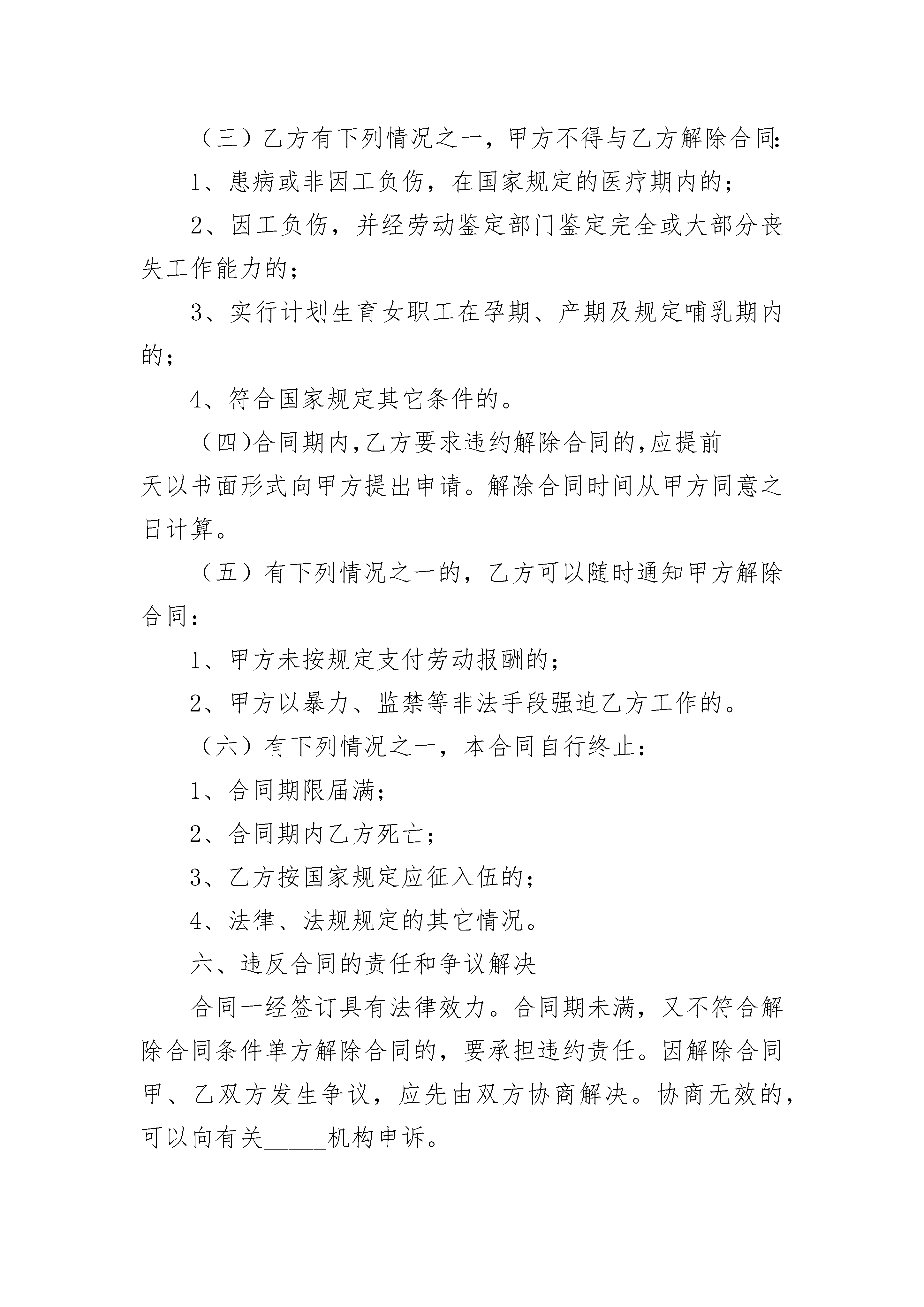 （三）乙方有下列情况之一，甲方不得与乙方解除合同:

1、患病或非因工负伤，在国家规定的医疗期内的；

2、因工负伤，并经劳动鉴定部门鉴定完全或大部分丧失工作能力的；

3、实行计划生育女职工在孕期、产期及规定哺乳期内的；

4、符合国家规定其它条件的。

（四)合同期内,乙方要求违约解除合同的,应提前_____天以书面形式向甲方提出申请。解除合同时间从甲方同意之日计算。

（五）有下列情况之一的，乙方可以随时通知甲方解除合同：

1、甲方未按规定支付劳动报酬的；

2、甲方以暴力、监禁等非法手段强迫乙方工作的。

（六）有下列情况之一，本合同自行终止：

1、合同期限届满；

2、合同期内乙方死亡；

3、乙方按国家规定应征入伍的；

4、法律、法规规定的其它情况。

六、违反合同的责任和争议解决

合同一经签订具有法律效力。合同期未满，又不符合解除合同条件单方解除合同的，要承担违约责任。因解除合同甲、乙双方发生争议，应先由双方协商解决。协商无效的，可以向有关_____机构申诉。